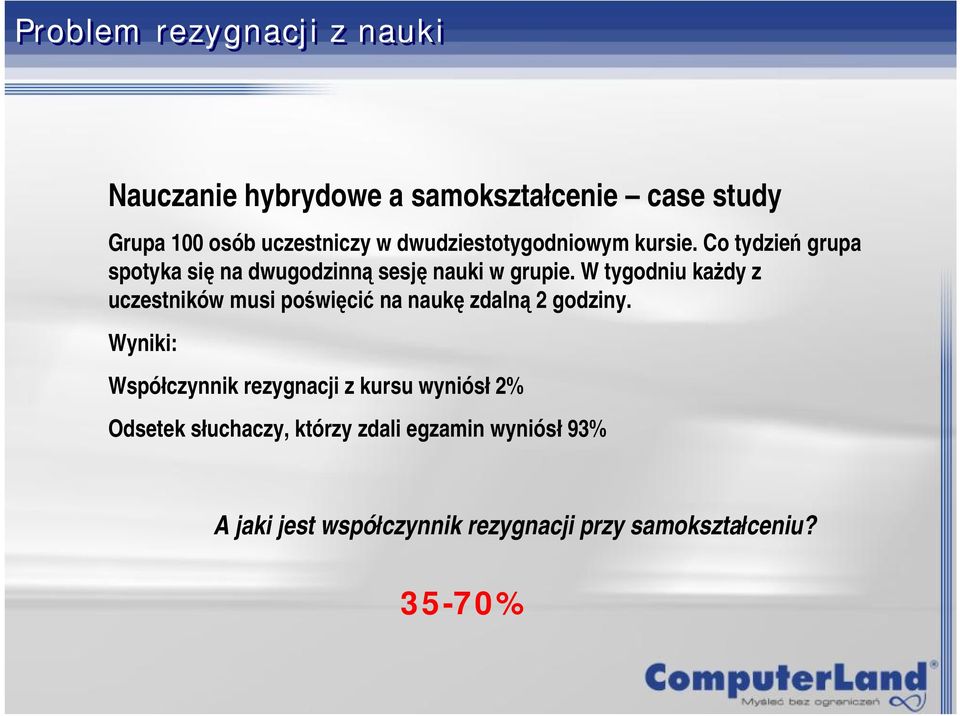 Problem rezygnacji z nauki

Nauczanie hybrydowe a samokształcenie – case study

Grupa 100 osób uczestniczy w dwudziestotygodniowym kursie. Co tydzień grupa spotyka się na dwugodzinną sesję nauki w grupie. W tygodniu każdy z uczestników musi poświęcić na naukę zdalną 2 godziny.

Wyniki:

Współczynnik rezygnacji z kursu wyniósł 2%

Odsetek słuchaczy, którzy zdali egzamin wyniósł 93%

A jaki jest współczynnik rezygnacji przy samokształceniu?

35-70%

ComputerLand®
Myśleć bez ograniczeń